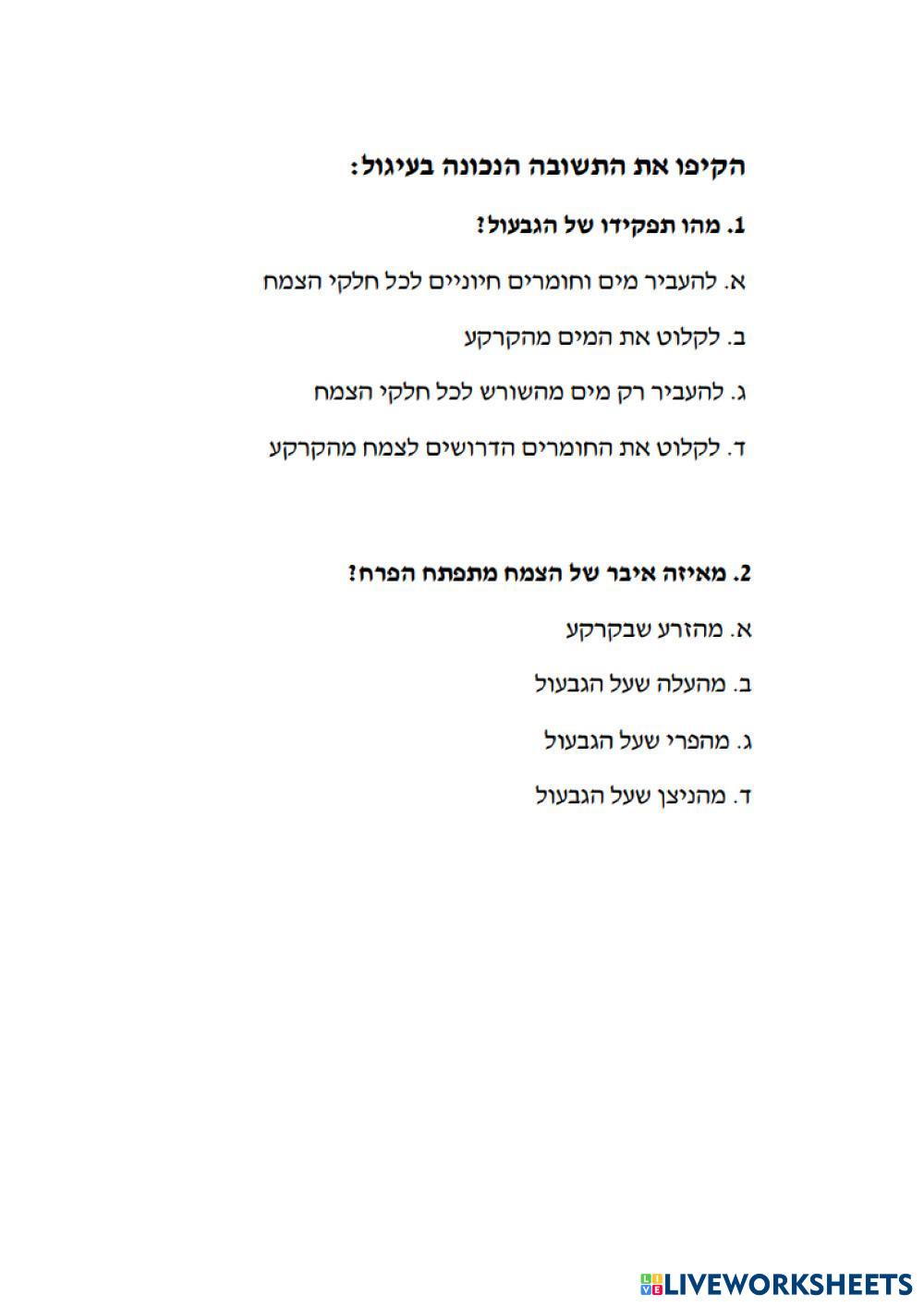 הקיפו את התשובה הנכונה בעיגול:

1. מהו תפקידו של הגבעול?

א. להעביר מים וחומרים חיוניים לכל חלקי הצמח

ב. לקלוט את המים מהקרקע

ג. להעביר רק מים מהשורש לכל חלקי הצמח

ד. לקלוט את החומרים הדרושים לצמח מהקרקע

2. מאיזה איבר של הצמח מתפתח הפרח?

א. מהזרע שבקרקע

ב. מהעלה שעל הגבעול

ג. מהפרי שעל הגבעול

ד. מהניצן שעל הגבעול

LIVEWORKSHEETS